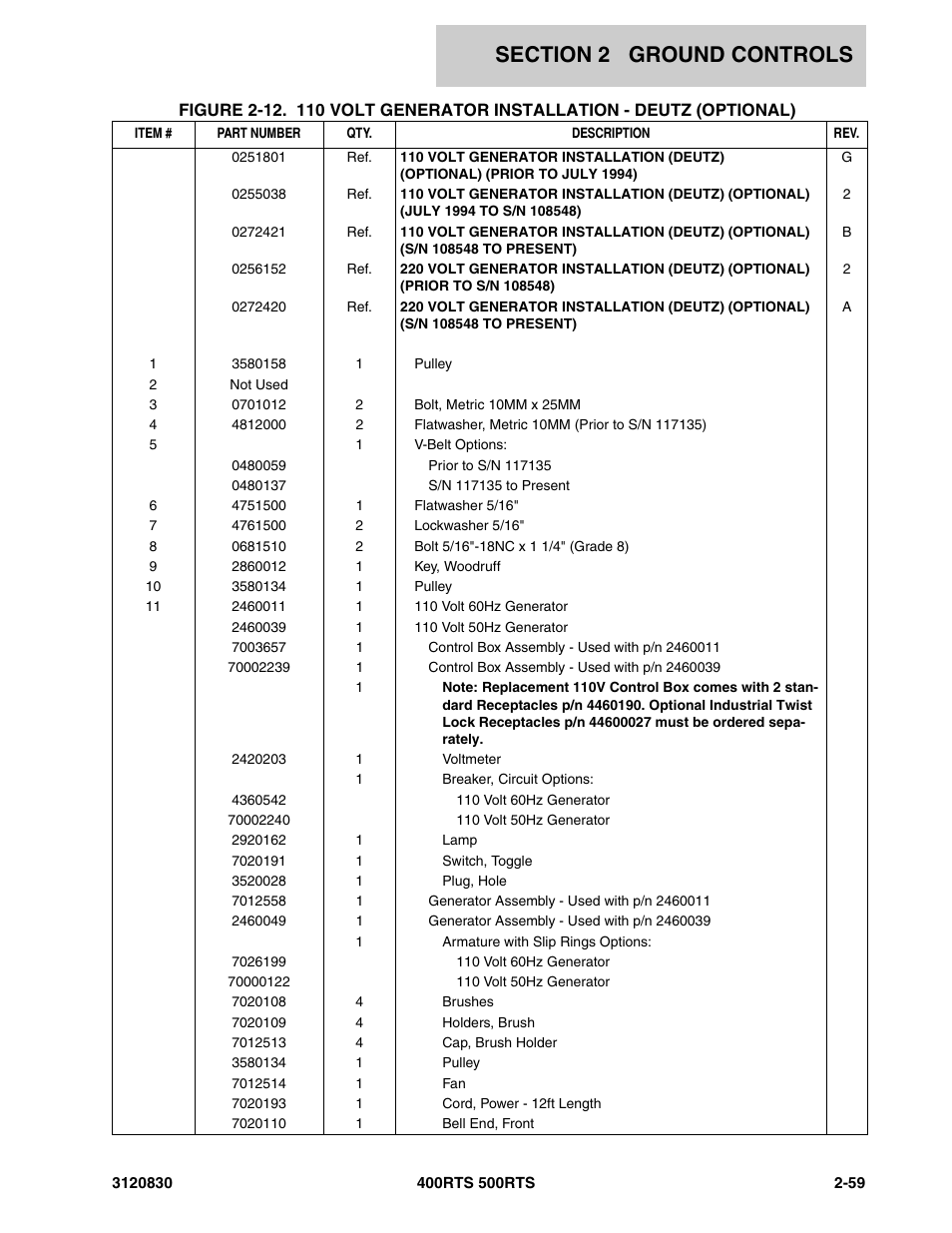 SECTION 2 GROUND CONTROLS

FIGURE 2-12. 110 VOLT GENERATOR INSTALLATION - DEUTZ (OPTIONAL)

| ITEM # | PART NUMBER | QTY. | DESCRIPTION | REV. |
|---|---|---|---|---|
| | 0251801 | Ref. | 110 VOLT GENERATOR INSTALLATION (DEUTZ) (OPTIONAL) (PRIOR TO JULY 1994) | G |
| | 0255038 | Ref. | 110 VOLT GENERATOR INSTALLATION (DEUTZ) (OPTIONAL) (JULY 1994 TO S/N 108548) | 2 |
| | 0272421 | Ref. | 110 VOLT GENERATOR INSTALLATION (DEUTZ) (OPTIONAL) (S/N 108548 TO PRESENT) | B |
| | 0256152 | Ref. | 220 VOLT GENERATOR INSTALLATION (DEUTZ) (OPTIONAL) (PRIOR TO S/N 108548) | 2 |
| | 0272420 | Ref. | 220 VOLT GENERATOR INSTALLATION (DEUTZ) (OPTIONAL) (S/N 108548 TO PRESENT) | A |
| 1 | 3580158 | 1 | Pulley | |
| 2 | Not Used | | | |
| 3 | 0701012 | 2 | Bolt, Metric 10MM x 25MM | |
| 4 | 4812000 | 2 | Flatwasher, Metric 10MM (Prior to S/N 117135) | |
| 5 | | 1 | V-Belt Options: | |
| | 0480059 | | Prior to S/N 117135 | |
| | 0480137 | | S/N 117135 to Present | |
| 6 | 4751500 | 1 | Flatwasher 5/16" | |
| 7 | 4761500 | 2 | Lockwasher 5/16" | |
| 8 | 0681510 | 2 | Bolt 5/16"-18NC x 1 1/4" (Grade 8) | |
| 9 | 2860012 | 1 | Key, Woodruff | |
| 10 | 3580134 | 1 | Pulley | |
| 11 | 2460011 | 1 | 110 Volt 60Hz Generator | |
| | 2460039 | 1 | 110 Volt 50Hz Generator | |
| | 7003657 | 1 | Control Box Assembly - Used with p/n 2460011 | |
| | 70002239 | 1 | Control Box Assembly - Used with p/n 2460039 | |
| | | 1 | Note: Replacement 110V Control Box comes with 2 standard Receptacles p/n 4460190. Optional Industrial Twist Lock Receptacles p/n 44600027 must be ordered separately. | |
| | 2420203 | 1 | Voltmeter | |
| | | 1 | Breaker, Circuit Options: | |
| | 4360542 | | 110 Volt 60Hz Generator | |
| | 70002240 | | 110 Volt 50Hz Generator | |
| | 2920162 | 1 | Lamp | |
| | 7020191 | 1 | Switch, Toggle | |
| | 3520028 | 1 | Plug, Hole | |
| | 7012558 | 1 | Generator Assembly - Used with p/n 2460011 | |
| | 2460049 | 1 | Generator Assembly - Used with p/n 2460039 | |
| | | 1 | Armature with Slip Rings Options: | |
| | 7026199 | | 110 Volt 60Hz Generator | |
| | 70000122 | | 110 Volt 50Hz Generator | |
| | 7020108 | 4 | Brushes | |
| | 7020109 | 4 | Holders, Brush | |
| | 7012513 | 4 | Cap, Brush Holder | |
| | 3580134 | 1 | Pulley | |
| | 7012514 | 1 | Fan | |
| | 7020193 | 1 | Cord, Power - 12ft Length | |
| | 7020110 | 1 | Bell End, Front | |

3120830 400RTS 500RTS 2-59